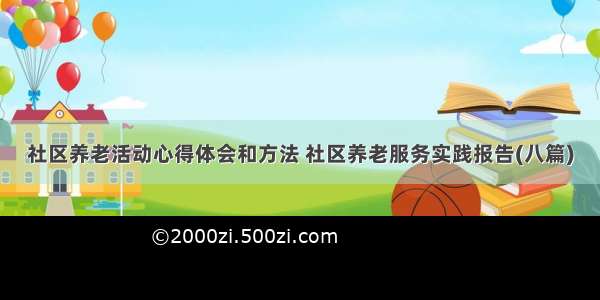 社区养老活动心得体会和方法 社区养老服务实践报告(八篇)

©2000zi.500zi.com